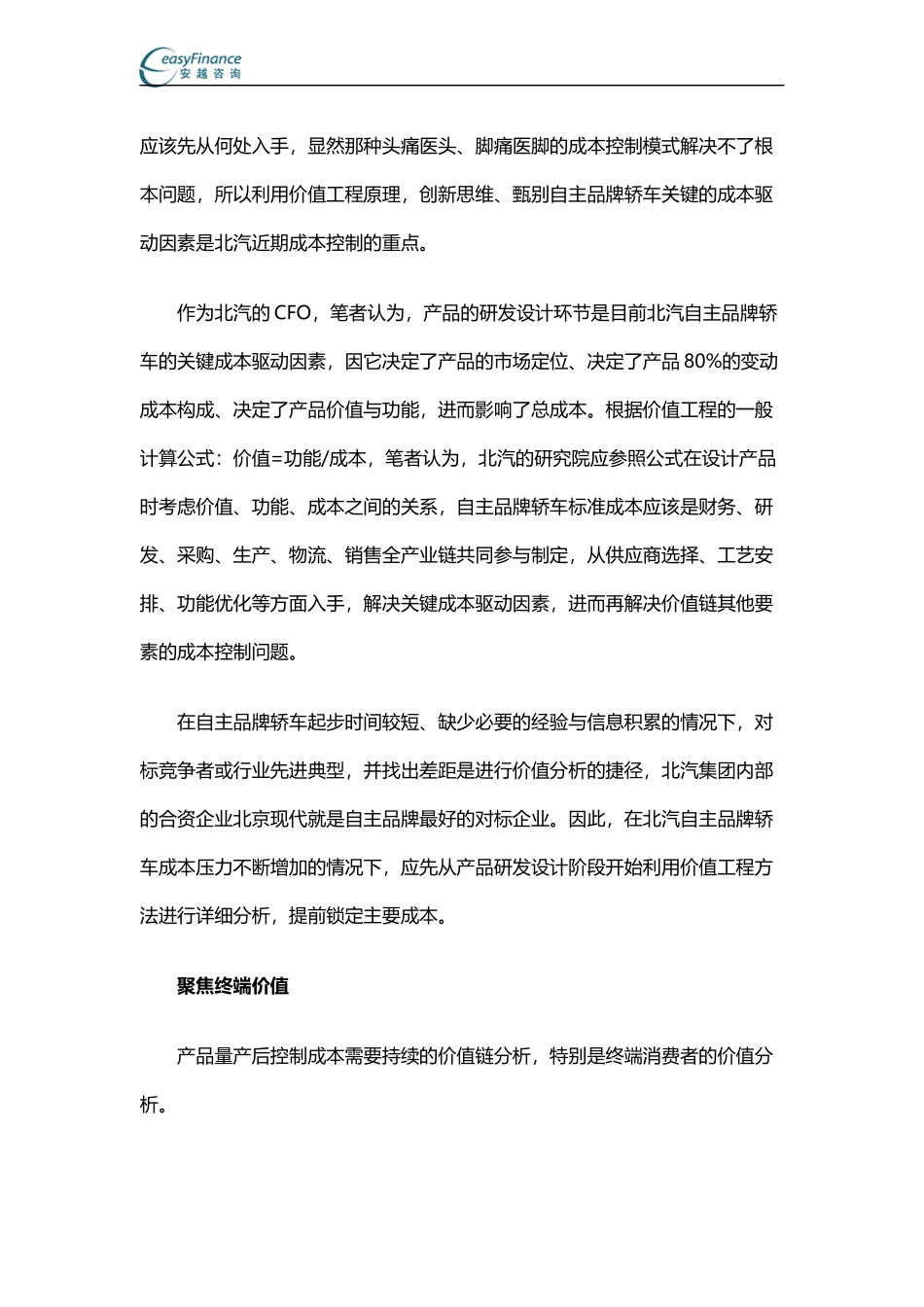 easyFinance
安越咨询

应该先从何处入手，显然那种头痛医头、脚痛医脚的成本控制模式解决不了根本问题，所以利用价值工程原理，创新思维、甄别自主品牌轿车关键的成本驱动因素是北汽近期成本控制的重点。

作为北汽的 CFO，笔者认为，产品的研发设计环节是目前北汽自主品牌轿车的关键成本驱动因素，因它决定了产品的市场定位、决定了产品 80%的变动成本构成、决定了产品价值与功能，进而影响了总成本。根据价值工程的一般计算公式：价值=功能/成本，笔者认为，北汽的研究院应参照公式在设计产品时考虑价值、功能、成本之间的关系，自主品牌轿车标准成本应该是财务、研发、采购、生产、物流、销售全产业链共同参与制定，从供应商选择、工艺安排、功能优化等方面入手，解决关键成本驱动因素，进而再解决价值链其他要素的成本控制问题。

在自主品牌轿车起步时间较短、缺少必要的经验与信息积累的情况下，对标竞争者或行业先进典型，并找出差距是进行价值分析的捷径，北汽集团内部的合资企业北京现代就是自主品牌最好的对标企业。因此，在北汽自主品牌轿车成本压力不断增加的情况下，应先从产品研发设计阶段开始利用价值工程方法进行详细分析，提前锁定主要成本。

聚焦终端价值

产品量产后控制成本需要持续的价值链分析，特别是终端消费者的价值分析。